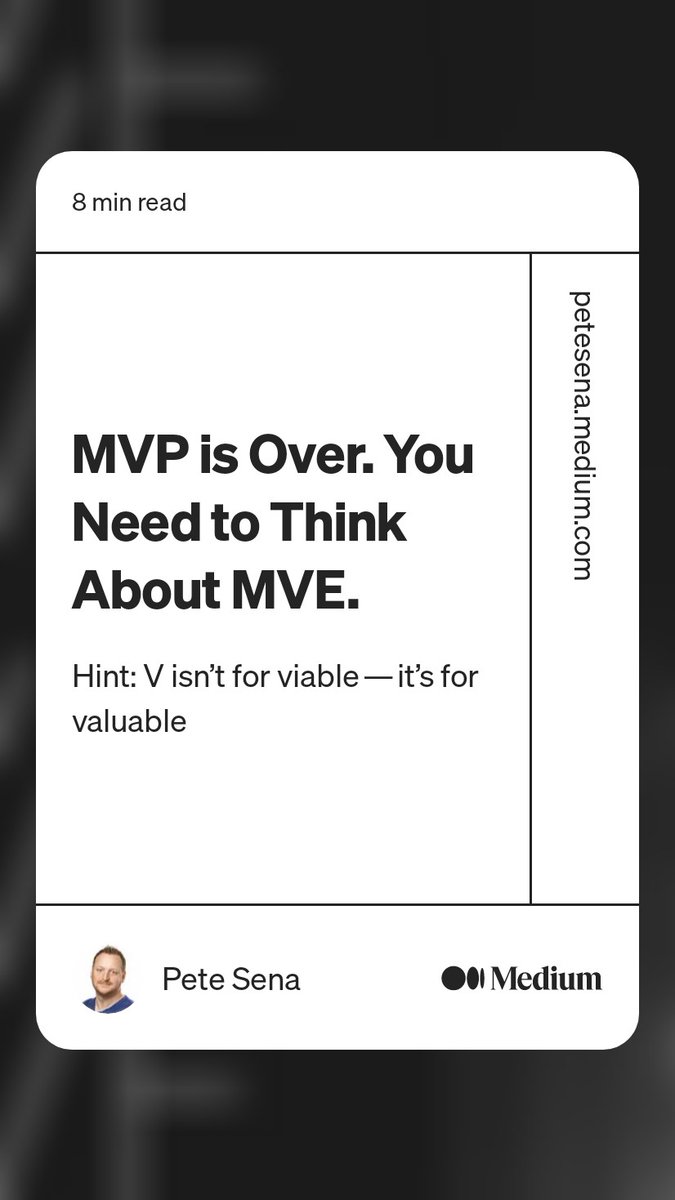 8 min read

MVP is Over. You Need to Think About MVE.

Hint: V isn't for viable — it's for valuable

petesena.medium.com

Pete Sena

Medium